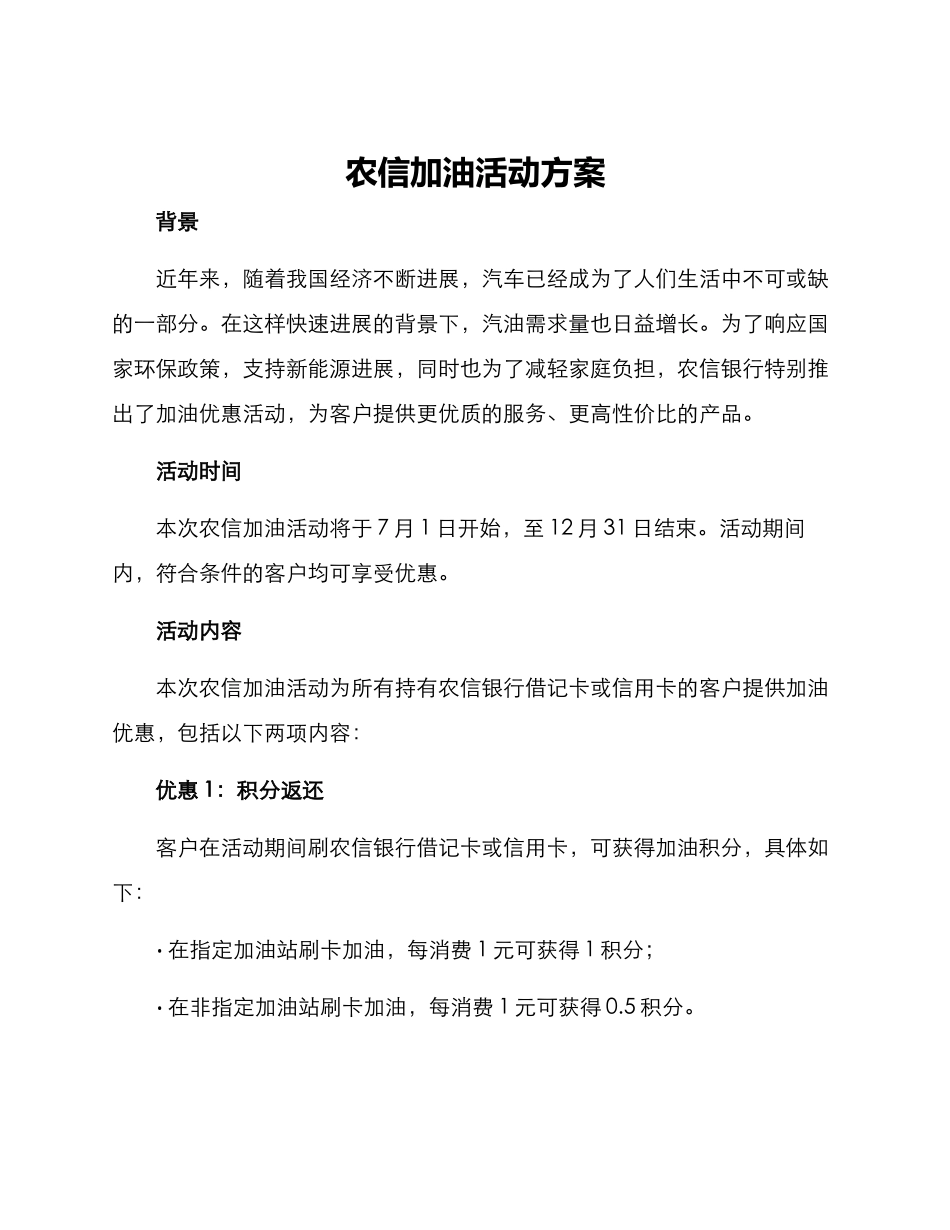 农信加油活动方案

背景

近年来，随着我国经济不断进展，汽车已经成为了人们生活中不可或缺的一部分。在这样快速进展的背景下，汽油需求量也日益增长。为了响应国家环保政策，支持新能源进展，同时也为了减轻家庭负担，农信银行特别推出了加油优惠活动，为客户提供更优质的服务、更高性价比的产品。

活动时间

本次农信加油活动将于7月1日开始，至12月31日结束。活动期间内，符合条件的客户均可享受优惠。

活动内容

本次农信加油活动为所有持有农信银行借记卡或信用卡的客户提供加油优惠，包括以下两项内容：

优惠1：积分返还

客户在活动期间刷农信银行借记卡或信用卡，可获得加油积分，具体如下：

· 在指定加油站刷卡加油，每消费1元可获得1积分；

· 在非指定加油站刷卡加油，每消费1元可获得0.5积分。